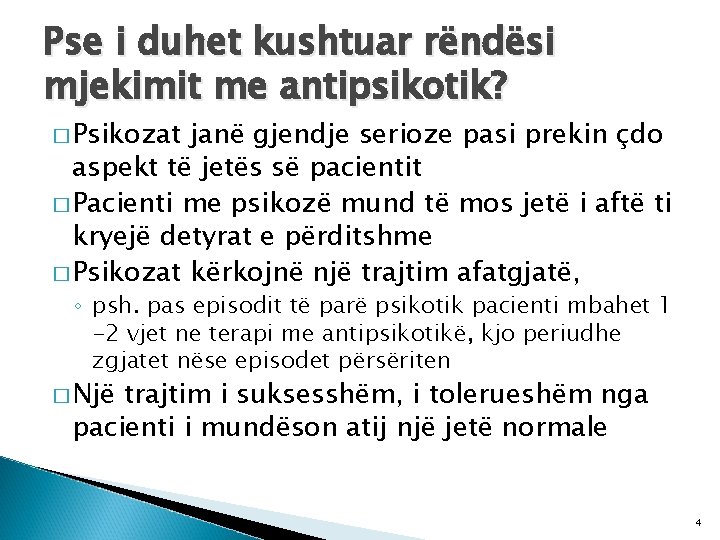 Pse i duhet kushtuar rëndësi mjekimit me antipsikotik?

□ Psikozat janë gjendje serioze pasi prekin çdo aspekt të jetës së pacientit

□ Pacienti me psikozë mund të mos jetë i aftë ti kryejë detyrat e përditshme

□ Psikozat kërkojnë një trajtim afatgjatë,

◦ psh. pas episodit të parë psikotik pacienti mbahet 1 -2 vjet ne terapi me antipsikotikë, kjo periudhe zgjatet nëse episodet përsëriten

□ Një trajtim i suksesshëm, i tolerueshëm nga pacienti i mundëson atij një jetë normale

4